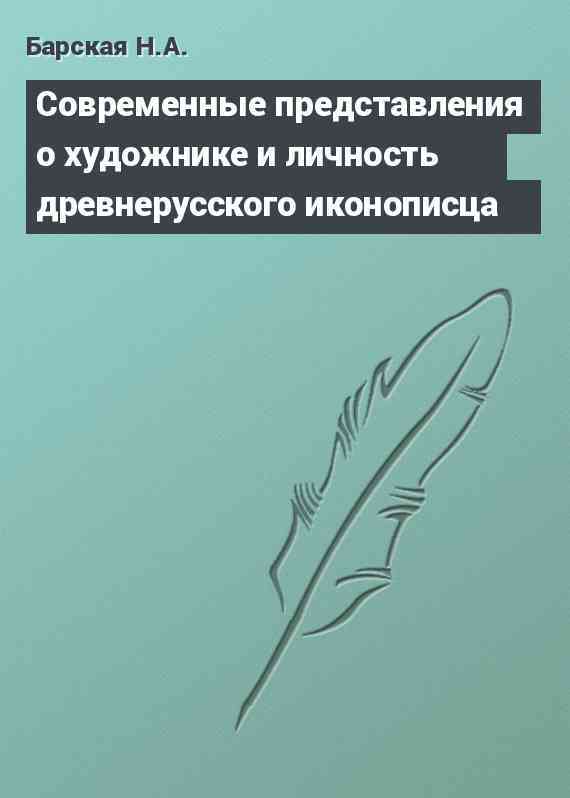 Барская Н.А.

Современные представления о художнике и личность древнерусского иконописца